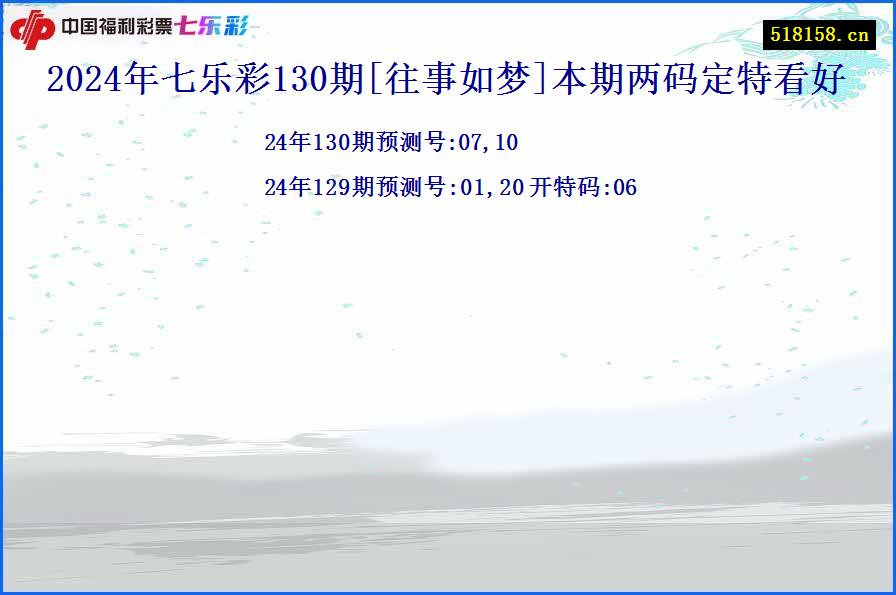 中国福利彩票七乐彩

518158.cn

2024年七乐彩130期[往事如梦]本期两码定特看好

24年130期预测号:07,10

24年129期预测号:01,20 开特码:06